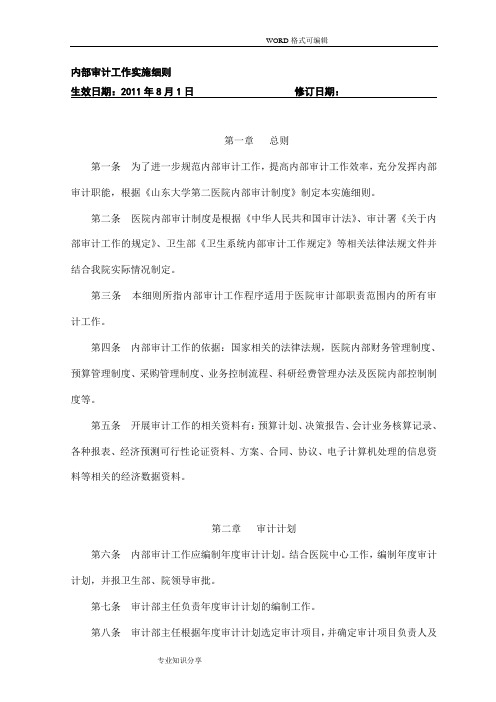 WORD 格式可编辑

内部审计工作实施细则
生效日期：2011 年 8 月 1 日　　　　　　　修订日期：

第一章　总则

第一条　为了进一步规范内部审计工作，提高内部审计工作效率，充分发挥内部审计职能，根据《山东大学第二医院内部审计制度》制定本实施细则。

第二条　医院内部审计制度是根据《中华人民共和国审计法》、审计署《关于内部审计工作的规定》、卫生部《卫生系统内部审计工作规定》等相关法律法规文件并结合我院实际情况制定。

第三条　本细则所指内部审计工作程序适用于医院审计部职责范围内的所有审计工作。

第四条　内部审计工作的依据：国家相关的法律法规，医院内部财务管理制度、预算管理制度、采购管理制度、业务控制流程、科研经费管理办法及医院内部控制制度等。

第五条　开展审计工作的相关资料有：预算计划、决策报告、会计业务核算记录、各种报表、经济预测可行性论证资料、方案、合同、协议、电子计算机处理的信息资料等相关的经济数据资料。

第二章　审计计划

第六条　内部审计工作应编制年度审计计划。结合医院中心工作，编制年度审计计划，并报卫生部、院领导审批。

第七条　审计部主任负责年度审计计划的编制工作。

第八条　审计部主任根据年度审计计划选定审计项目，并确定审计项目负责人及

专业知识分享